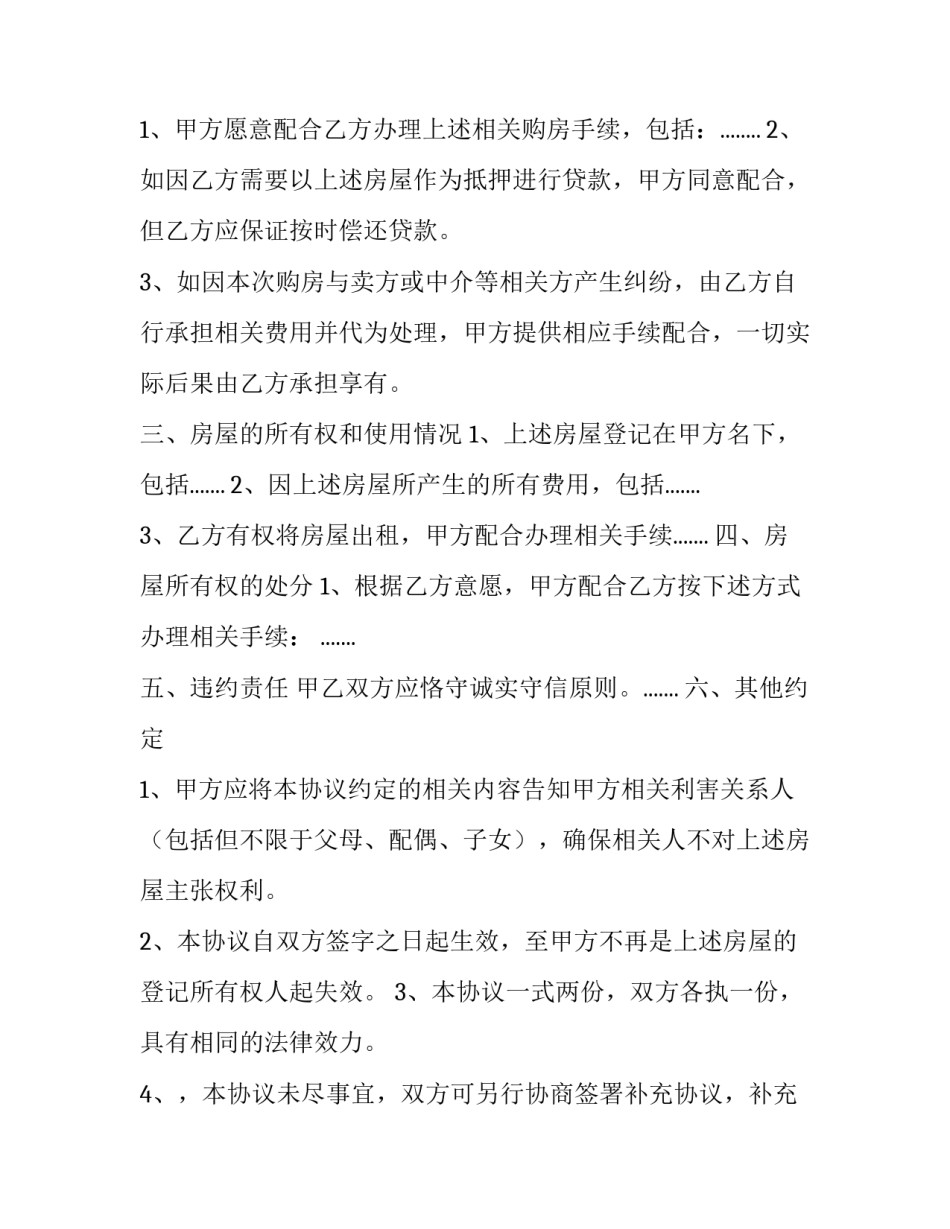 1、甲方愿意配合乙方办理上述相关购房手续，包括：........ 2、如因乙方需要以上述房屋作为抵押进行贷款，甲方同意配合，但乙方应保证按时偿还贷款。

3、如因本次购房与卖方或中介等相关方产生纠纷，由乙方自行承担相关费用并代为处理，甲方提供相应手续配合，一切实际后果由乙方承担享有。

三、房屋的所有权和使用情况 1、上述房屋登记在甲方名下，包括....... 2、因上述房屋所产生的所有费用，包括.......

3、乙方有权将房屋出租，甲方配合办理相关手续....... 四、房屋所有权的处分 1、根据乙方意愿，甲方配合乙方按下述方式办理相关手续： .......

五、违约责任 甲乙双方应恪守诚实守信原则。....... 六、其他约定

1、甲方应将本协议约定的相关内容告知甲方相关利害关系人（包括但不限于父母、配偶、子女），确保相关人不对上述房屋主张权利。

2、本协议自双方签字之日起生效，至甲方不再是上述房屋的登记所有权人起失效。 3、本协议一式两份，双方各执一份，具有相同的法律效力。

4、，本协议未尽事宜，双方可另行协商签署补充协议，补充